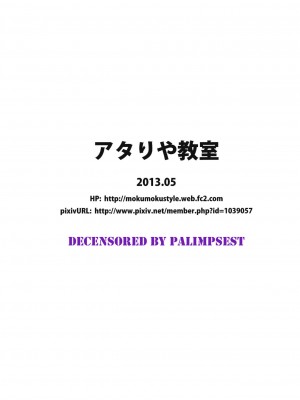 アタリや教室

2013.05

HP: http://mokumokustyle.web.fc2.com
pixivURL: http://www.pixiv.net/member.php?id=1039057

DECENSORED BY PALIMPSEST